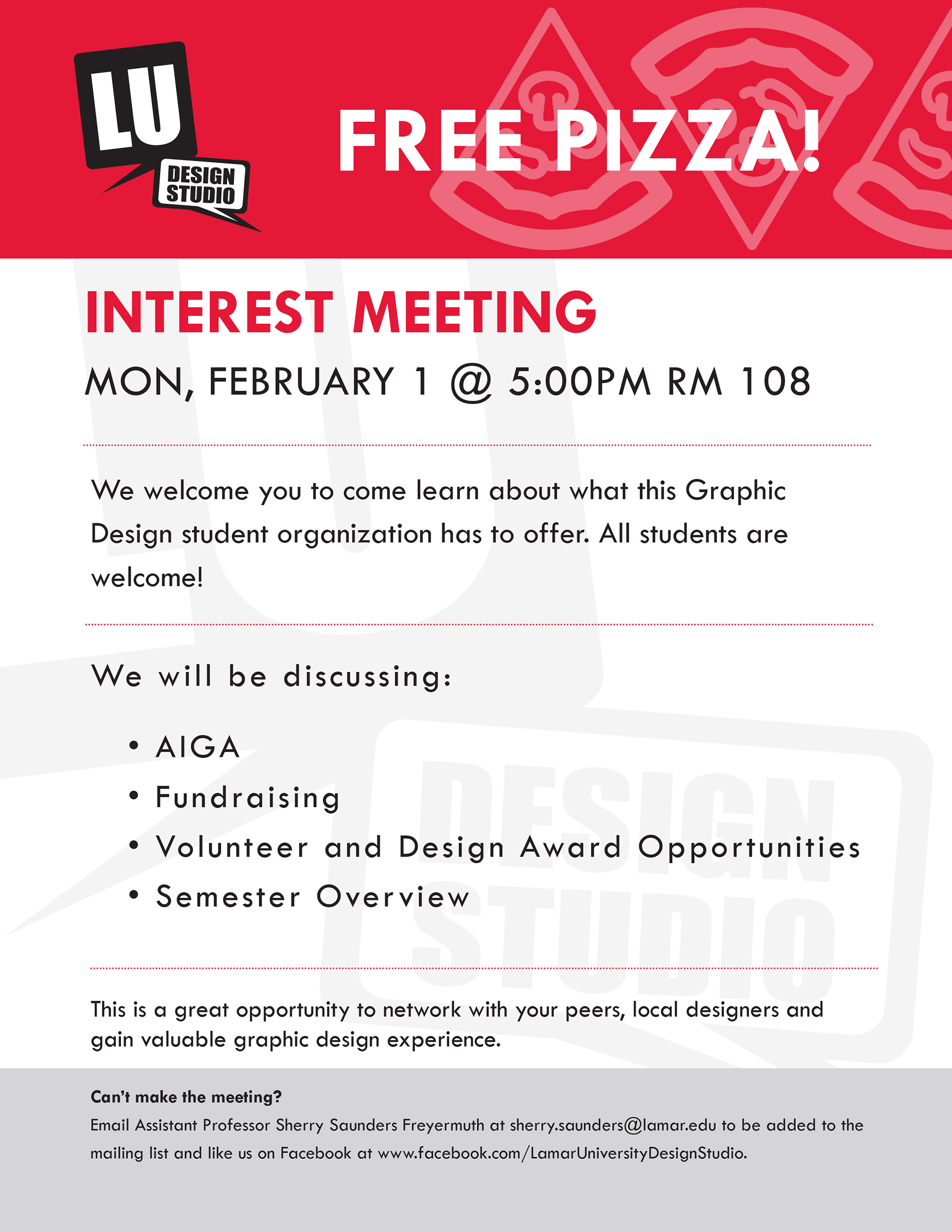 LU
DESIGN STUDIO

FREE PIZZA!

INTEREST MEETING

MON, FEBRUARY 1 @ 5:00PM RM 108

We welcome you to come learn about what this Graphic Design student organization has to offer. All students are welcome!

We will be discussing:

• AIGA
• Fundraising
• Volunteer and Design Award Opportunities
• Semester Overview

DESIGN STUDIO

This is a great opportunity to network with your peers, local designers and gain valuable graphic design experience.

Can't make the meeting?
Email Assistant Professor Sherry Saunders Freyermuth at sherry.saunders@lamar.edu to be added to the mailing list and like us on Facebook at www.facebook.com/LamarUniversityDesignStudio.